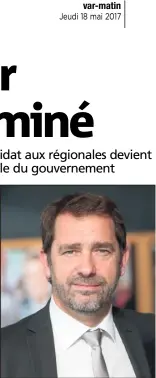 var-matin
Jeudi 18 mai 2017

r
miné

idat aux régionales devient
le du gouvernement